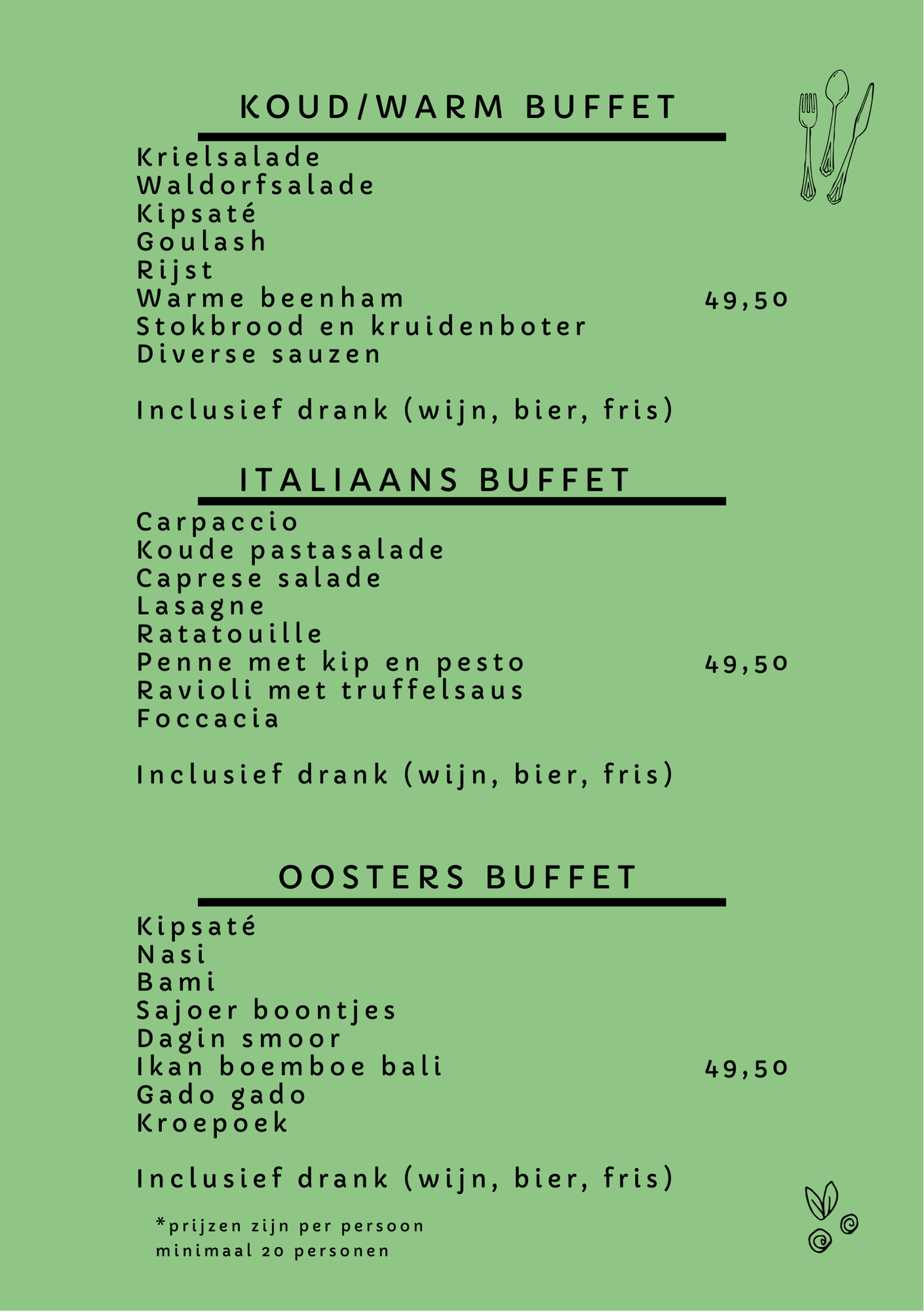 KOUD/WARM BUFFET

Krielsalade
Waldorfsalade
Kipsaté
Goulash
Rijst
Warme beenham 49,50
Stokbrood en kruidenboter
Diverse sauzen

Inclusief drank (wijn, bier, fris)

ITALIAANS BUFFET

Carpaccio
Koude pastasalade
Caprese salade
Lasagne
Ratatouille
Penne met kip en pesto 49,50
Ravioli met truffelsaus
Foccacia

Inclusief drank (wijn, bier, fris)

OOSTERS BUFFET

Kipsaté
Nasi
Bami
Sajoer boontjes
Dagin smoor
Ikan boemboe bali 49,50
Gado gado
Kroepoek

Inclusief drank (wijn, bier, fris)

*prijzen zijn per persoon
minimaal 20 personen